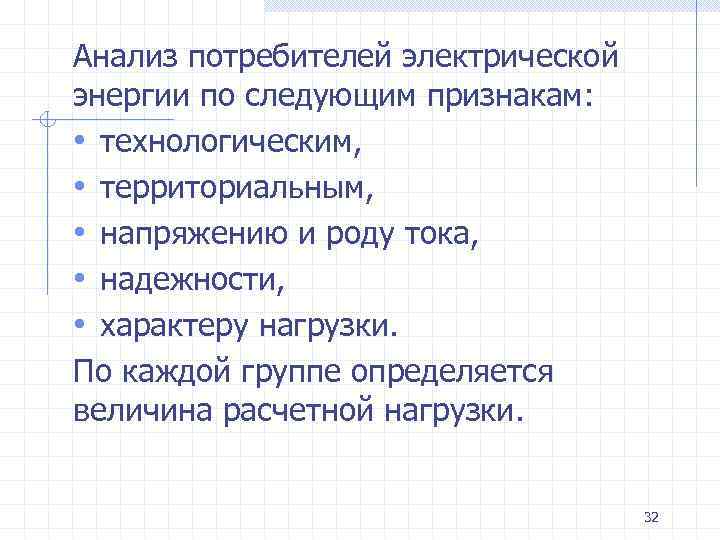 Анализ потребителей электрической энергии по следующим признакам:

• технологическим,
• территориальным,
• напряжению и роду тока,
• надежности,
• характеру нагрузки.

По каждой группе определяется величина расчетной нагрузки.

32